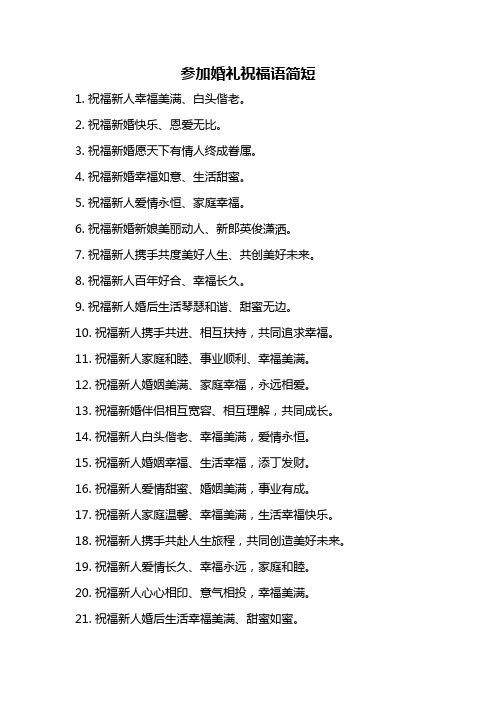 参加婚礼祝福语简短

1. 祝福新人幸福美满、白头偕老。

2. 祝福新婚快乐、恩爱无比。

3. 祝福新婚愿天下有情人终成眷属。

4. 祝福新婚幸福如意、生活甜蜜。

5. 祝福新人爱情永恒、家庭幸福。

6. 祝福新婚新娘美丽动人、新郎英俊潇洒。

7. 祝福新人携手共度美好人生、共创美好未来。

8. 祝福新人百年好合、幸福长久。

9. 祝福新人婚后生活琴瑟和谐、甜蜜无边。

10. 祝福新人携手共进、相互扶持，共同追求幸福。

11. 祝福新人家庭和睦、事业顺利、幸福美满。

12. 祝福新人婚姻美满、家庭幸福，永远相爱。

13. 祝福新婚伴侣相互宽容、相互理解，共同成长。

14. 祝福新人白头偕老、幸福美满，爱情永恒。

15. 祝福新人婚姻幸福、生活幸福，添丁发财。

16. 祝福新人爱情甜蜜、婚姻美满，事业有成。

17. 祝福新人家庭温馨、幸福美满，生活幸福快乐。

18. 祝福新人携手共赴人生旅程，共同创造美好未来。

19. 祝福新人爱情长久、幸福永远，家庭和睦。

20. 祝福新人心心相印、意气相投，幸福美满。

21. 祝福新人婚后生活幸福美满、甜蜜如蜜。